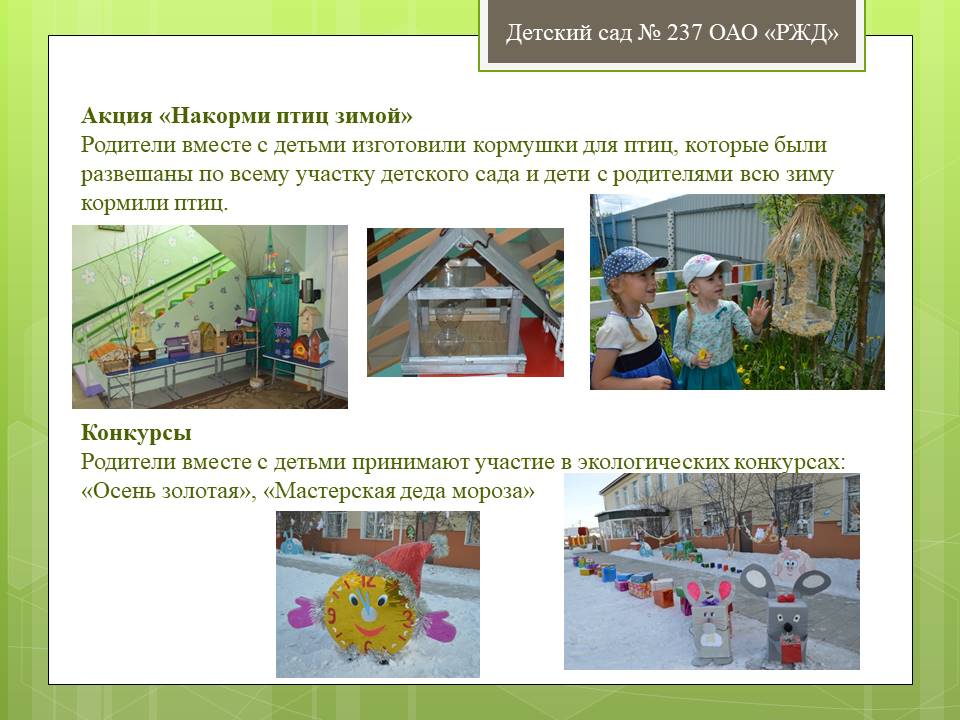 Детский сад № 237 ОАО «РЖД»

Акция «Накорми птиц зимой»
Родители вместе с детьми изготовили кормушки для птиц, которые были развешаны по всему участку детского сада и дети с родителями всю зиму кормили птиц.

Конкурсы
Родители вместе с детьми принимают участие в экологических конкурсах: «Осень золотая», «Мастерская деда мороза»